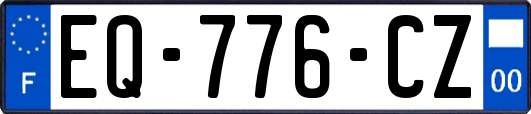 F
EQ-776-CZ
00